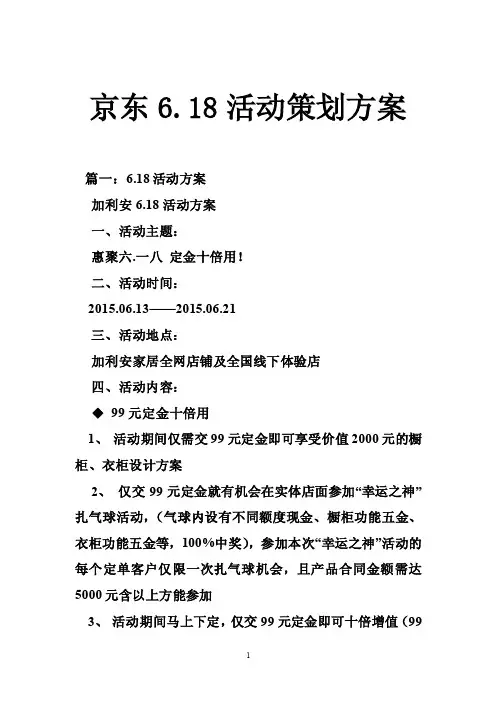 京东 6.18 活动策划方案

篇一：6.18 活动方案

加利安 6.18 活动方案

一、活动主题：

惠聚六.一八 定金十倍用！

二、活动时间：

2015.06.13——2015.06.21

三、活动地点：

加利安家居全网店铺及全国线下体验店

四、活动内容：

◆ 99 元定金十倍用

1、 活动期间仅需交 99 元定金即可享受价值 2000 元的橱柜、衣柜设计方案

2、 仅交 99 元定金就有机会在实体店面参加“幸运之神”扎气球活动，（气球内设有不同额度现金、橱柜功能五金、衣柜功能五金等，100%中奖），参加本次“幸运之神”活动的每个定单客户仅限一次扎气球机会，且产品合同金额需达 5000 元含以上方能参加

3、 活动期间马上下定，仅交 99 元定金即可十倍增值（99

1